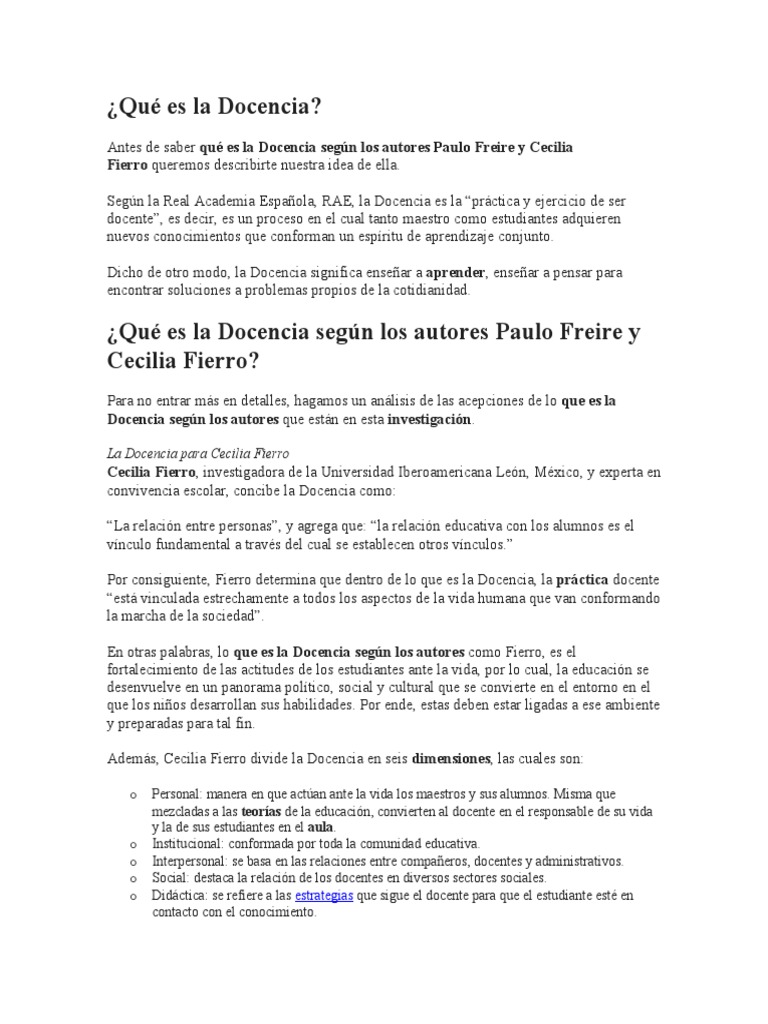 ¿Qué es la Docencia?

Antes de saber qué es la Docencia según los autores Paulo Freire y Cecilia Fierro queremos describirte nuestra idea de ella.

Según la Real Academia Española, RAE, la Docencia es la “práctica y ejercicio de ser docente”, es decir, es un proceso en el cual tanto maestro como estudiantes adquieren nuevos conocimientos que conforman un espíritu de aprendizaje conjunto.

Dicho de otro modo, la Docencia significa enseñar a aprender, enseñar a pensar para encontrar soluciones a problemas propios de la cotidianidad.

¿Qué es la Docencia según los autores Paulo Freire y Cecilia Fierro?

Para no entrar más en detalles, hagamos un análisis de las acepciones de lo que es la Docencia según los autores que están en esta investigación.

La Docencia para Cecilia Fierro
Cecilia Fierro, investigadora de la Universidad Iberoamericana León, México, y experta en convivencia escolar, concibe la Docencia como:

“La relación entre personas”, y agrega que: “la relación educativa con los alumnos es el vínculo fundamental a través del cual se establecen otros vínculos.”

Por consiguiente, Fierro determina que dentro de lo que es la Docencia, la práctica docente “está vinculada estrechamente a todos los aspectos de la vida humana que van conformando la marcha de la sociedad”.

En otras palabras, lo que es la Docencia según los autores como Fierro, es el fortalecimiento de las actitudes de los estudiantes ante la vida, por lo cual, la educación se desenvuelve en un panorama político, social y cultural que se convierte en el entorno en el que los niños desarrollan sus habilidades. Por ende, estas deben estar ligadas a ese ambiente y preparadas para tal fin.

Además, Cecilia Fierro divide la Docencia en seis dimensiones, las cuales son:

o Personal: manera en que actúan ante la vida los maestros y sus alumnos. Misma que mezcladas a las teorías de la educación, convierten al docente en el responsable de su vida y la de sus estudiantes en el aula.
o Institucional: conformada por toda la comunidad educativa.
o Interpersonal: se basa en las relaciones entre compañeros, docentes y administrativos.
o Social: destaca la relación de los docentes en diversos sectores sociales.
o Didáctica: se refiere a las estrategias que sigue el docente para que el estudiante esté en contacto con el conocimiento.